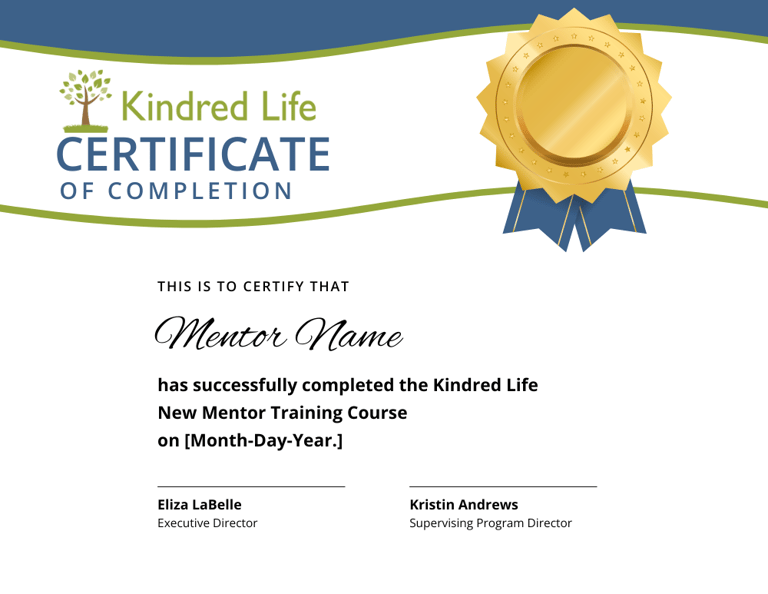 Kindred Life
CERTIFICATE
OF COMPLETION

THIS IS TO CERTIFY THAT

Mentor Name

has successfully completed the Kindred Life
New Mentor Training Course
on [Month-Day-Year.]

Eliza LaBelle
Executive Director

Kristin Andrews
Supervising Program Director